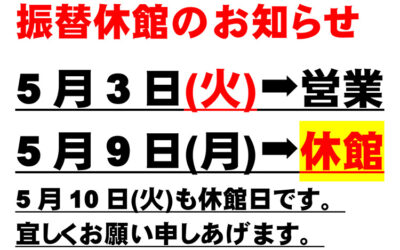 振替休館のお知らせ

5月3日(火)➡営業

5月9日(月)➡休館

5月10日(火)も休館日です。

宜しくお願い申しあげます。